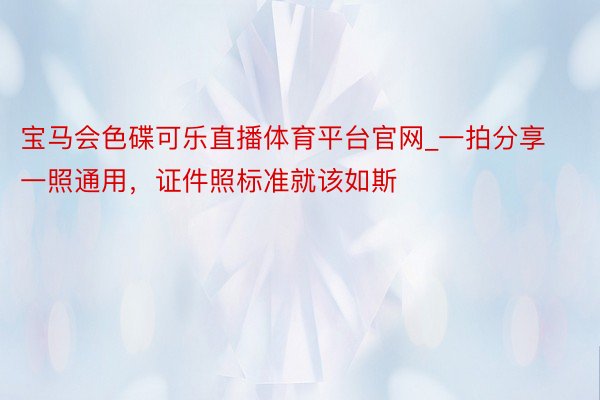 宝马会色碟可乐直播体育平台官网_一拍分享一照通用，证件照标准就该如斯